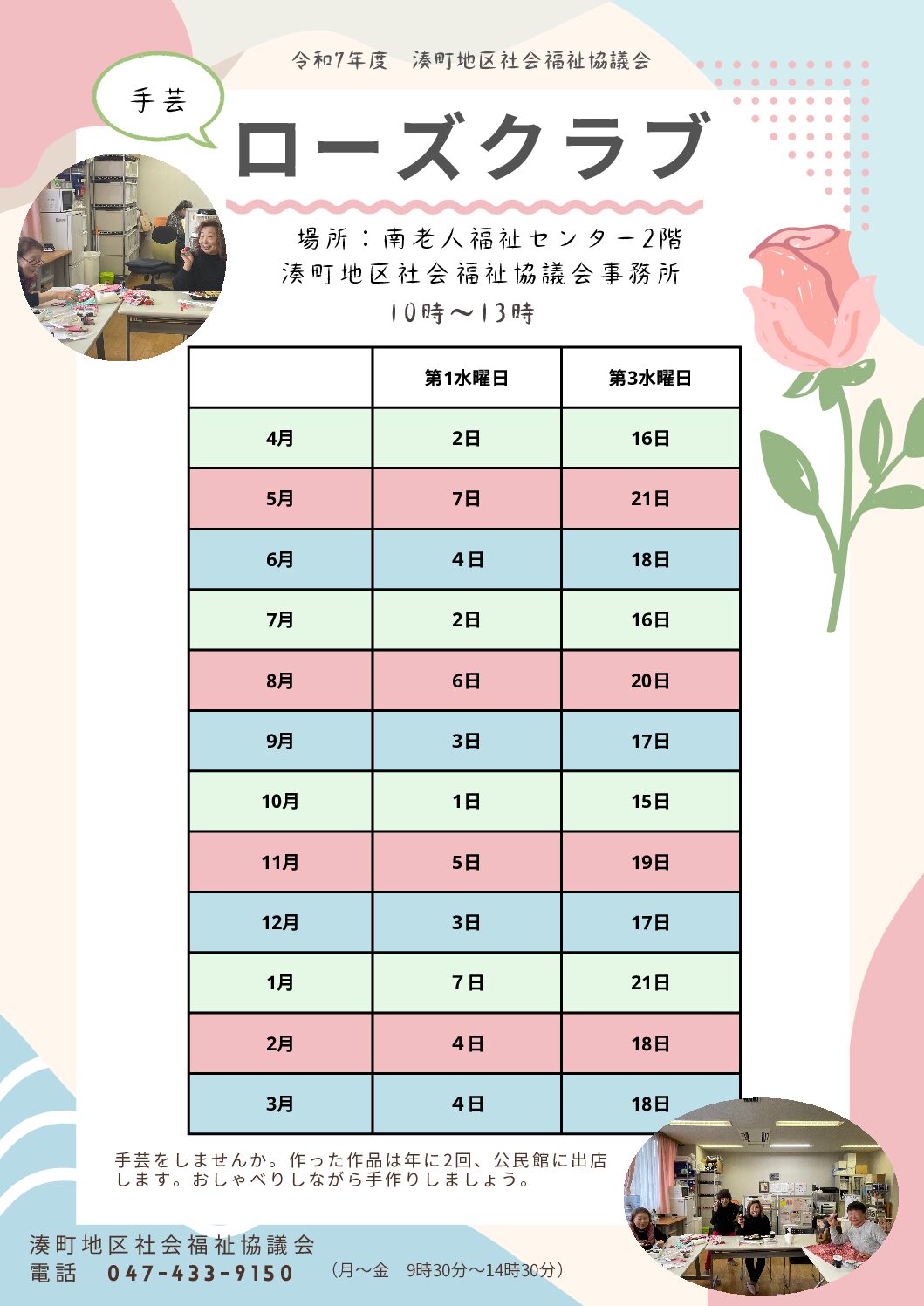 令和7年度　湊町地区社会福祉協議会

手芸

ローズクラブ

場所：南老人福祉センター2階
湊町地区社会福祉協議会事務所
10時～13時

| | 第1水曜日 | 第3水曜日 |
|---|---|---|
| 4月 | 2日 | 16日 |
| 5月 | 7日 | 21日 |
| 6月 | 4日 | 18日 |
| 7月 | 2日 | 16日 |
| 8月 | 6日 | 20日 |
| 9月 | 3日 | 17日 |
| 10月 | 1日 | 15日 |
| 11月 | 5日 | 19日 |
| 12月 | 3日 | 17日 |
| 1月 | 7日 | 21日 |
| 2月 | 4日 | 18日 |
| 3月 | 4日 | 18日 |

手芸をしませんか。作った作品は年に2回、公民館に出店します。おしゃべりしながら手作りしましょう。

湊町地区社会福祉協議会
電話　047-433-9150　（月～金　9時30分～14時30分）